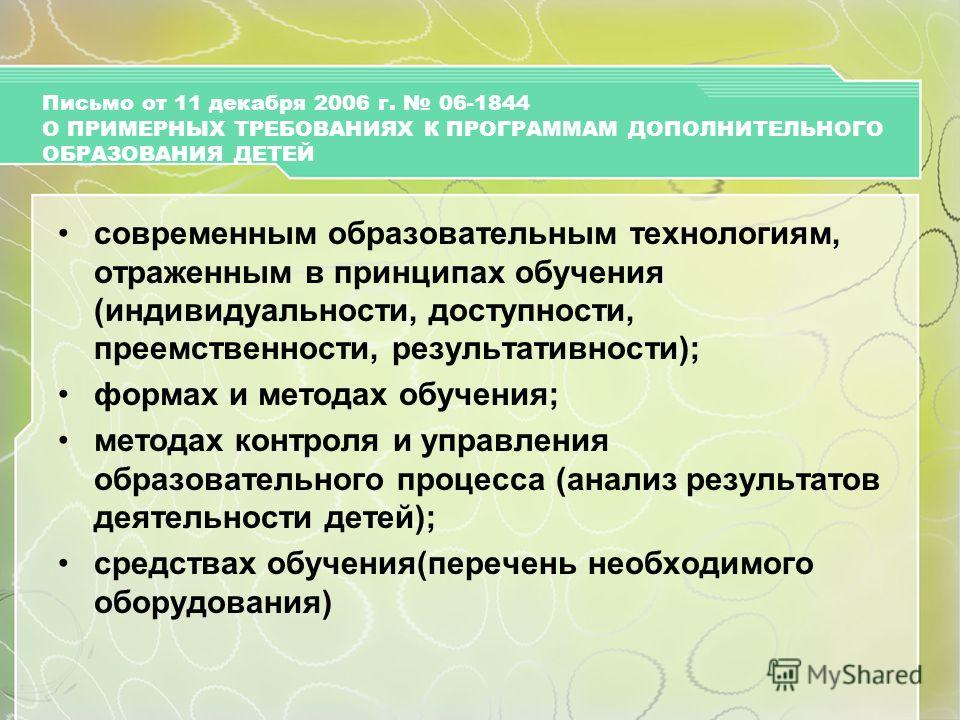 Письмо от 11 декабря 2006 г. № 06-1844
О ПРИМЕРНЫХ ТРЕБОВАНИЯХ К ПРОГРАММАМ ДОПОЛНИТЕЛЬНОГО ОБРАЗОВАНИЯ ДЕТЕЙ

• современным образовательным технологиям, отраженным в принципах обучения (индивидуальности, доступности, преемственности, результативности);
• формах и методах обучения;
• методах контроля и управления образовательного процесса (анализ результатов деятельности детей);
• средствах обучения(перечень необходимого оборудования)

MyShared